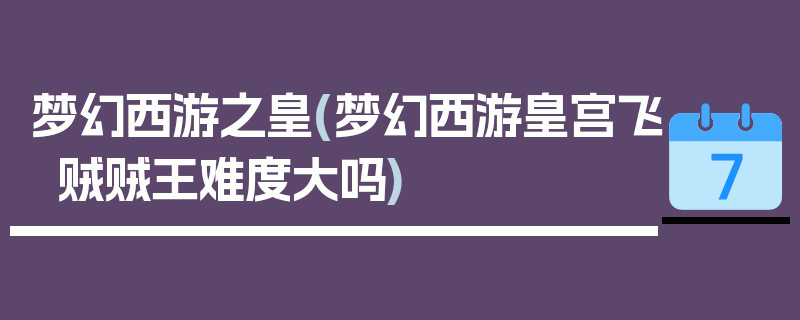 梦幻西游之皇(梦幻西游皇宫飞贼贼王难度大吗)

7